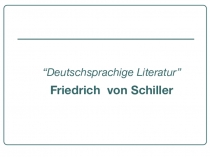 “Deutschsprachige Literatur"

Friedrich von Schiller